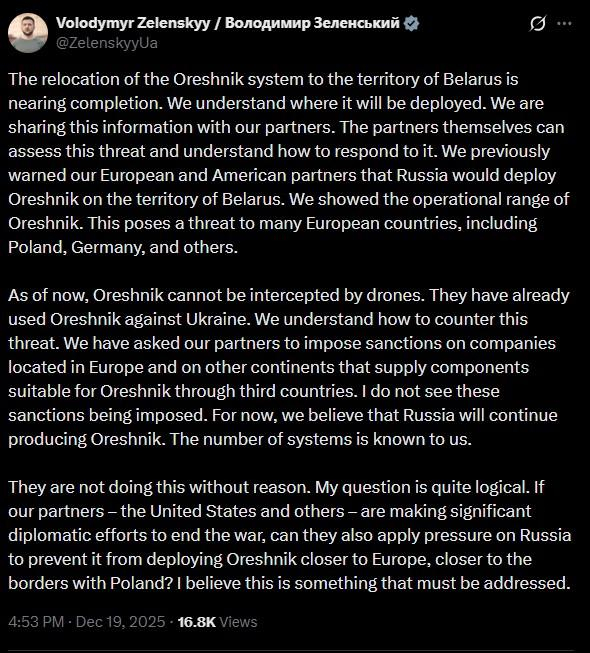 Volodymyr Zelenskyy / Володимир Зеленський
@ZelenskyyUa

The relocation of the Oreshnik system to the territory of Belarus is nearing completion. We understand where it will be deployed. We are sharing this information with our partners. The partners themselves can assess this threat and understand how to respond to it. We previously warned our European and American partners that Russia would deploy Oreshnik on the territory of Belarus. We showed the operational range of Oreshnik. This poses a threat to many European countries, including Poland, Germany, and others.

As of now, Oreshnik cannot be intercepted by drones. They have already used Oreshnik against Ukraine. We understand how to counter this threat. We have asked our partners to impose sanctions on companies located in Europe and on other continents that supply components suitable for Oreshnik through third countries. I do not see these sanctions being imposed. For now, we believe that Russia will continue producing Oreshnik. The number of systems is known to us.

They are not doing this without reason. My question is quite logical. If our partners – the United States and others – are making significant diplomatic efforts to end the war, can they also apply pressure on Russia to prevent it from deploying Oreshnik closer to Europe, closer to the borders with Poland? I believe this is something that must be addressed.

4:53 PM · Dec 19, 2025 · 16.8K Views